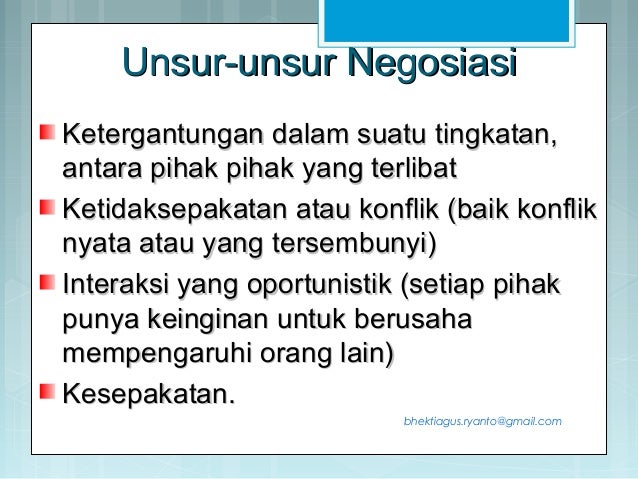 Unsur-unsur Negosiasi

Ketergantungan dalam suatu tingkatan, antara pihak pihak yang terlibat

Ketidaksepakatan atau konflik (baik konflik nyata atau yang tersembunyi)

Interaksi yang oportunistik (setiap pihak punya keinginan untuk berusaha mempengaruhi orang lain)

Kesepakatan.

bhektiagus.ryanto@gmail.com